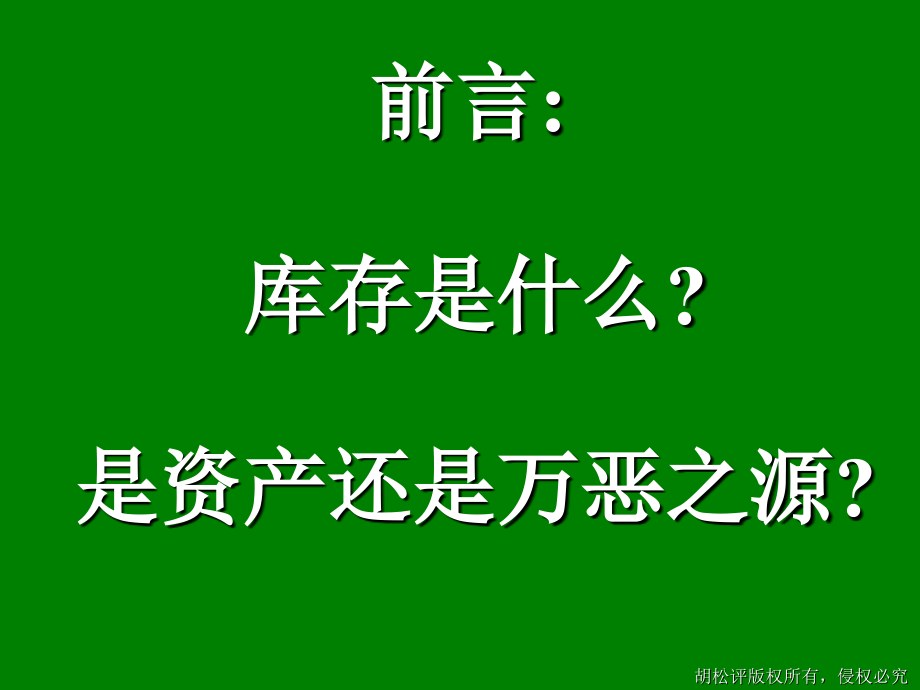 前言:

库存是什么?

是资产还是万恶之源?

胡松评版权所有，侵权必究